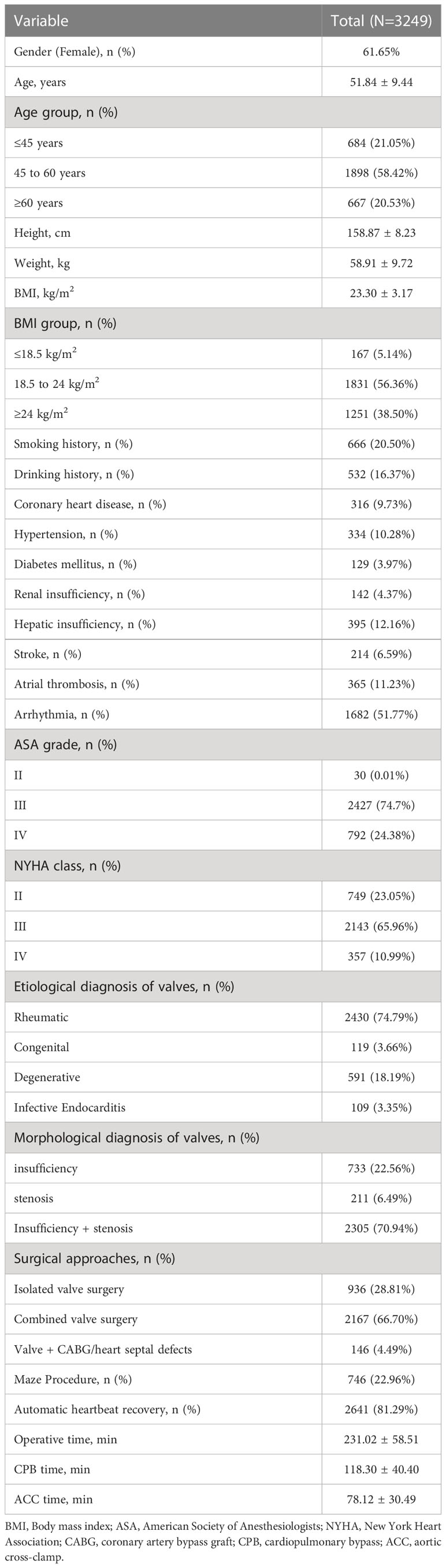 | Variable | Total (N=3249) |
|---|---|
| Gender (Female), n (%) | 61.65% |
| Age, years | 51.84 ± 9.44 |
| Age group, n (%) | |
| ≤45 years | 684 (21.05%) |
| 45 to 60 years | 1898 (58.42%) |
| ≥60 years | 667 (20.53%) |
| Height, cm | 158.87 ± 8.23 |
| Weight, kg | 58.91 ± 9.72 |
| BMI, kg/m$^2$ | 23.30 ± 3.17 |
| BMI group, n (%) | |
| ≤18.5 kg/m$^2$ | 167 (5.14%) |
| 18.5 to 24 kg/m$^2$ | 1831 (56.36%) |
| ≥24 kg/m$^2$ | 1251 (38.50%) |
| Smoking history, n (%) | 666 (20.50%) |
| Drinking history, n (%) | 532 (16.37%) |
| Coronary heart disease, n (%) | 316 (9.73%) |
| Hypertension, n (%) | 334 (10.28%) |
| Diabetes mellitus, n (%) | 129 (3.97%) |
| Renal insufficiency, n (%) | 142 (4.37%) |
| Hepatic insufficiency, n (%) | 395 (12.16%) |
| Stroke, n (%) | 214 (6.59%) |
| Atrial thrombosis, n (%) | 365 (11.23%) |
| Arrhythmia, n (%) | 1682 (51.77%) |
| ASA grade, n (%) | |
| II | 30 (0.01%) |
| III | 2427 (74.7%) |
| IV | 792 (24.38%) |
| NYHA class, n (%) | |
| II | 749 (23.05%) |
| III | 2143 (65.96%) |
| IV | 357 (10.99%) |
| Etiological diagnosis of valves, n (%) | |
| Rheumatic | 2430 (74.79%) |
| Congenital | 119 (3.66%) |
| Degenerative | 591 (18.19%) |
| Infective Endocarditis | 109 (3.35%) |
| Morphological diagnosis of valves, n (%) | |
| insufficiency | 733 (22.56%) |
| stenosis | 211 (6.49%) |
| Insufficiency + stenosis | 2305 (70.94%) |
| Surgical approaches, n (%) | |
| Isolated valve surgery | 936 (28.81%) |
| Combined valve surgery | 2167 (66.70%) |
| Valve + CABG/heart septal defects | 146 (4.49%) |
| Maze Procedure, n (%) | 746 (22.96%) |
| Automatic heartbeat recovery, n (%) | 2641 (81.29%) |
| Operative time, min | 231.02 ± 58.51 |
| CPB time, min | 118.30 ± 40.40 |
| ACC time, min | 78.12 ± 30.49 |

BMI, Body mass index; ASA, American Society of Anesthesiologists; NYHA, New York Heart Association; CABG, coronary artery bypass graft; CPB, cardiopulmonary bypass; ACC, aortic cross-clamp.